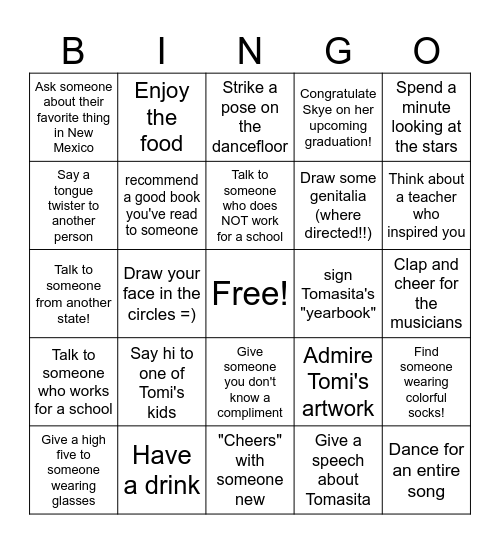 | B | I | N | G | O |
|---|---|---|---|---|
| Ask someone about their favorite thing in New Mexico | Enjoy the food | Strike a pose on the dancefloor | Congratulate Skye on her upcoming graduation! | Spend a minute looking at the stars |
| Say a tongue twister to another person | recommend a good book you've read to someone | Talk to someone who does NOT work for a school | Draw some genitalia (where directed!!) | Think about a teacher who inspired you |
| Talk to someone from another state! | Draw your face in the circles =) | Free! | sign Tomasita's "yearbook" | Clap and cheer for the musicians |
| Talk to someone who works for a school | Say hi to one of Tomi's kids | Give someone you don't know a compliment | Admire Tomi's artwork | Find someone wearing colorful socks! |
| Give a high five to someone wearing glasses | Have a drink | "Cheers" with someone new | Give a speech about Tomasita | Dance for an entire song |